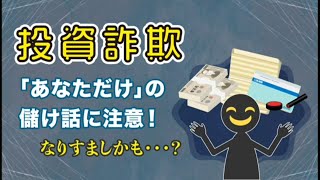 投資詐欺

「あなただけ」の儲け話に注意！

なりすましかも・・・？